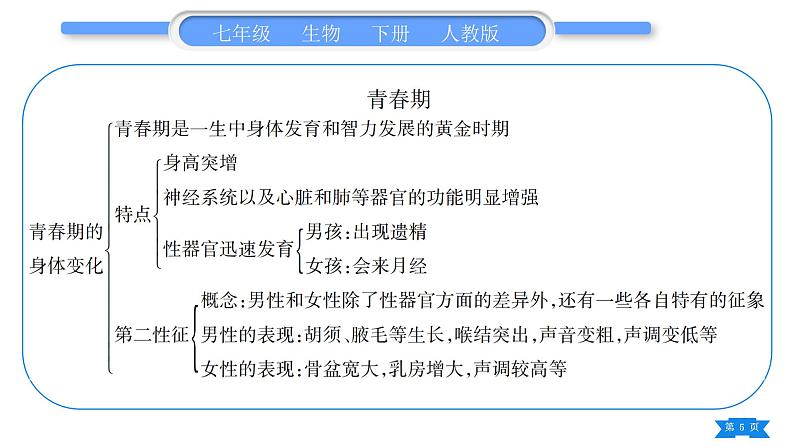 七年级 生物 下册 人教版

青春期

青春期的身体变化

青春期是一生中身体发育和智力发展的黄金时期

特点

身高突增

神经系统以及心脏和肺等器官的功能明显增强

性器官迅速发育

男孩:出现遗精

女孩:会来月经

第二性征

概念:男性和女性除了性器官方面的差异外,还有一些各自特有的征象

男性的表现:胡须、腋毛等生长,喉结突出,声音变粗,声调变低等

女性的表现:骨盆宽大,乳房增大,声调较高等

第 5 页